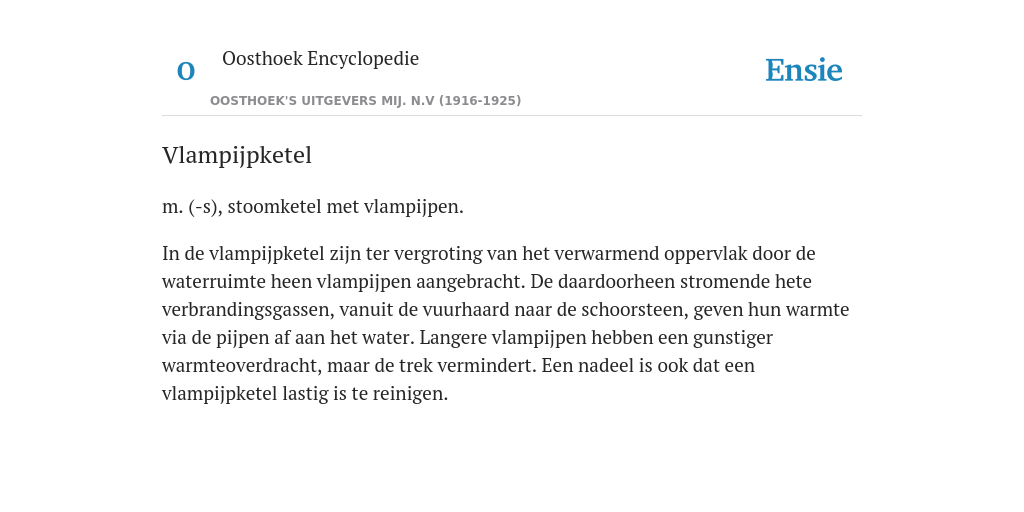 O

Oosthoek Encyclopedie

OOSTHOEK'S UITGEVERS MIJ. N.V (1916-1925)

Ensie

Vlampijpketel

m. (-s), stoomketel met vlampijpen.

In de vlampijpketel zijn ter vergroting van het verwarmend oppervlak door de waterruimte heen vlampijpen aangebracht. De daardoorheen stromende hete verbrandingsgassen, vanuit de vuurhaard naar de schoorsteen, geven hun warmte via de pijpen af aan het water. Langere vlampijpen hebben een gunstiger warmteoverdracht, maar de trek vermindert. Een nadeel is ook dat een vlampijpketel lastig is te reinigen.